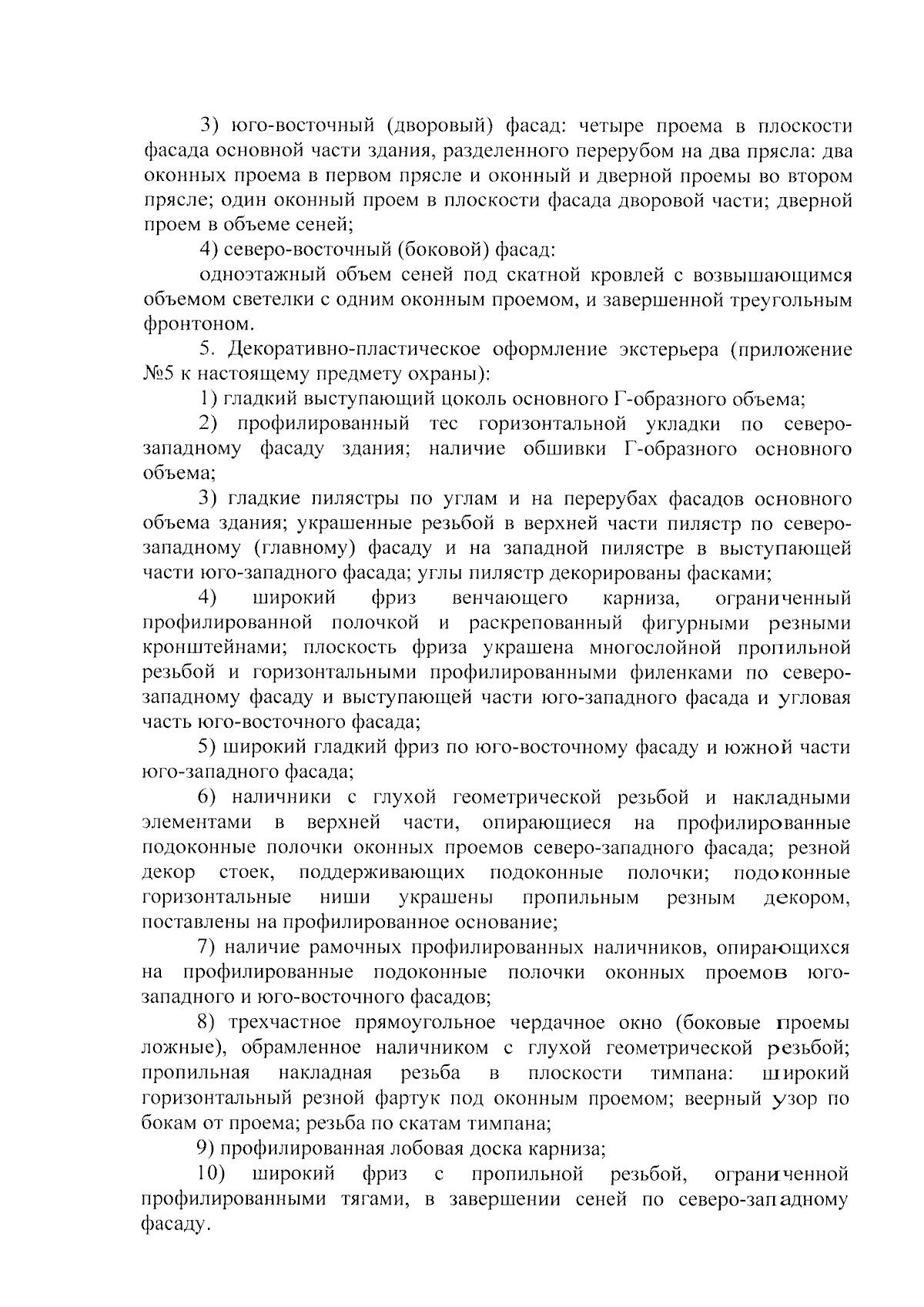 3) юго-восточный (дворовый) фасад: четыре проема в плоскости фасада основной части здания, разделенного перерубом на два прясла: два оконных проема в первом прясле и оконный и дверной проемы во втором прясле; один оконный проем в плоскости фасада дворовой части; дверной проем в объеме сеней;

4) северо-восточный (боковой) фасад:

одноэтажный объем сеней под скатной кровлей с возвышающимся объемом светелки с одним оконным проемом, и завершенной треугольным фронтоном.

5. Декоративно-пластическое оформление экстерьера (приложение №5 к настоящему предмету охраны):

1) гладкий выступающий цоколь основного Г-образного объема;

2) профилированный тес горизонтальной укладки по северо-западному фасаду здания; наличие обшивки Г-образного основного объема;

3) гладкие пилястры по углам и на перерубах фасадов основного объема здания; украшенные резьбой в верхней части пилястр по северо-западному (главному) фасаду и на западной пилястре в выступающей части юго-западного фасада; углы пилястр декорированы фасками;

4) широкий фриз венчающего карниза, ограниченный профилированной полочкой и раскрепованный фигурными резными кронштейнами; плоскость фриза украшена многослойной пропильной резьбой и горизонтальными профилированными филенками по северо-западному фасаду и выступающей части юго-западного фасада и угловая часть юго-восточного фасада;

5) широкий гладкий фриз по юго-восточному фасаду и южной части юго-западного фасада;

6) наличники с глухой геометрической резьбой и накладными элементами в верхней части, опирающиеся на профилированные подоконные полочки оконных проемов северо-западного фасада; резной декор стоек, поддерживающих подоконные полочки; подоконные горизонтальные ниши украшены пропильным резным декором, поставлены на профилированное основание;

7) наличие рамочных профилированных наличников, опирающихся на профилированные подоконные полочки оконных проемов юго-западного и юго-восточного фасадов;

8) трехчастное прямоугольное чердачное окно (боковые проемы ложные), обрамленное наличником с глухой геометрической резьбой; пропильная накладная резьба в плоскости тимпана: широкий горизонтальный резной фартук под оконным проемом; веерный узор по бокам от проема; резьба по скатам тимпана;

9) профилированная лобовая доска карниза;

10) широкий фриз с пропильной резьбой, ограниченной профилированными тягами, в завершении сеней по северо-западному фасаду.